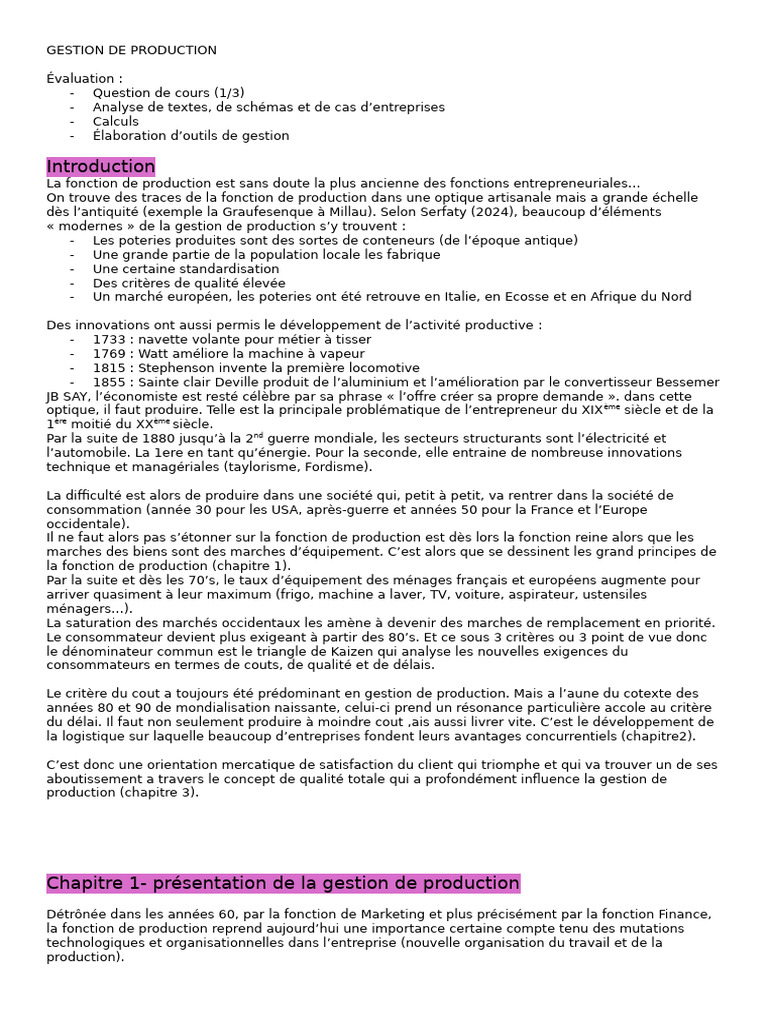 GESTION DE PRODUCTION

Évaluation :
- Question de cours (1/3)
- Analyse de textes, de schémas et de cas d'entreprises
- Calculs
- Élaboration d'outils de gestion

Introduction
La fonction de production est sans doute la plus ancienne des fonctions entrepreneuriales...
On trouve des traces de la fonction de production dans une optique artisanale mais a grande échelle dès l'antiquité (exemple la Graufesenque à Millau). Selon Serfaty (2024), beaucoup d'éléments « modernes » de la gestion de production s'y trouvent :
- Les poteries produites sont des sortes de conteneurs (de l'époque antique)
- Une grande partie de la population locale les fabrique
- Une certaine standardisation
- Des critères de qualité élevée
- Un marché européen, les poteries ont été retrouve en Italie, en Ecosse et en Afrique du Nord

Des innovations ont aussi permis le développement de l'activité productive :
- 1733 : navette volante pour métier à tisser
- 1769 : Watt améliore la machine à vapeur
- 1815 : Stephenson invente la première locomotive
- 1855 : Sainte clair Deville produit de l'aluminium et l'amélioration par le convertisseur Bessemer
JB SAY, l'économiste est resté célèbre par sa phrase « l'offre créer sa propre demande ». dans cette optique, il faut produire. Telle est la principale problématique de l'entrepreneur du XIX$^{ème}$ siècle et de la 1$^{ère}$ moitié du XX$^{ème}$ siècle.
Par la suite de 1880 jusqu'à la 2$^{nd}$ guerre mondiale, les secteurs structurants sont l'électricité et l'automobile. La 1ere en tant qu'énergie. Pour la seconde, elle entraine de nombreuse innovations technique et managériales (taylorisme, Fordisme).

La difficulté est alors de produire dans une société qui, petit à petit, va rentrer dans la société de consommation (année 30 pour les USA, après-guerre et années 50 pour la France et l'Europe occidentale).
Il ne faut alors pas s'étonner sur la fonction de production est dès lors la fonction reine alors que les marches des biens sont des marches d'équipement. C'est alors que se dessinent les grand principes de la fonction de production (chapitre 1).
Par la suite et dès les 70's, le taux d'équipement des ménages français et européens augmente pour arriver quasiment à leur maximum (frigo, machine a laver, TV, voiture, aspirateur, ustensiles ménagers...).
La saturation des marchés occidentaux les amène à devenir des marches de remplacement en priorité. Le consommateur devient plus exigeant à partir des 80's. Et ce sous 3 critères ou 3 point de vue donc le dénominateur commun est le triangle de Kaizen qui analyse les nouvelles exigences du consommateurs en termes de couts, de qualité et de délais.

Le critère du cout a toujours été prédominant en gestion de production. Mais a l'aune du cotexte des années 80 et 90 de mondialisation naissante, celui-ci prend un résonance particulière accole au critère du délai. Il faut non seulement produire à moindre cout ,ais aussi livrer vite. C'est le développement de la logistique sur laquelle beaucoup d'entreprises fondent leurs avantages concurrentiels (chapitre2).

C'est donc une orientation mercatique de satisfaction du client qui triomphe et qui va trouver un de ses aboutissement a travers le concept de qualité totale qui a profondément influence la gestion de production (chapitre 3).

Chapitre 1- présentation de la gestion de production

Détrônée dans les années 60, par la fonction de Marketing et plus précisément par la fonction Finance, la fonction de production reprend aujourd'hui une importance certaine compte tenu des mutations technologiques et organisationnelles dans l'entreprise (nouvelle organisation du travail et de la production).